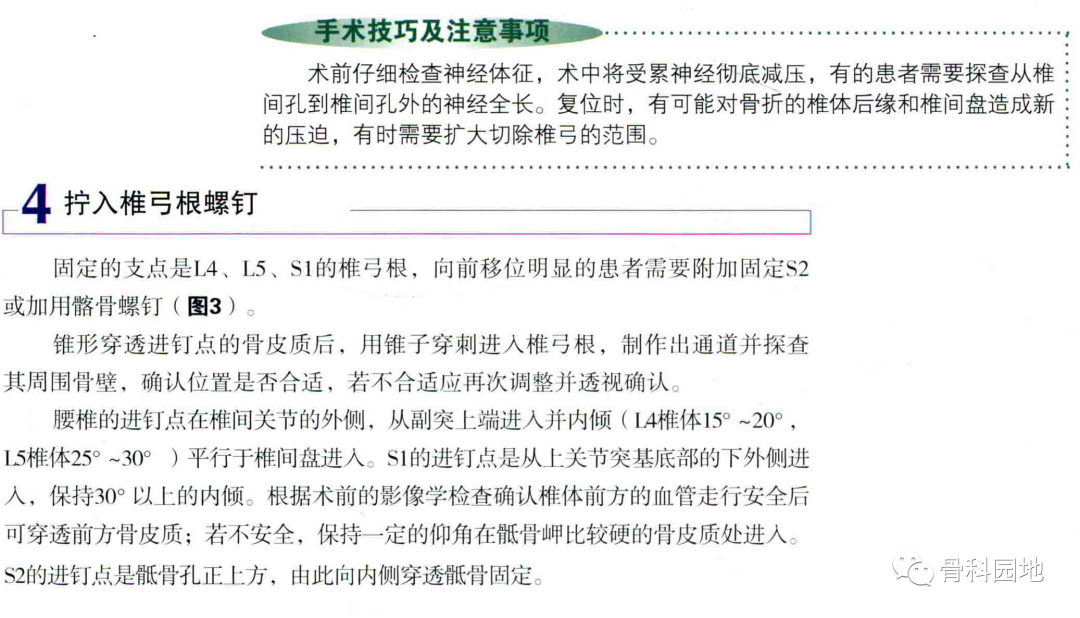 手术技巧及注意事项

术前仔细检查神经体征，术中将受累神经彻底减压，有的患者需要探查从椎间孔到椎间孔外的神经全长。复位时，有可能对骨折的椎体后缘和椎间盘造成新的压迫，有时需要扩大切除椎弓的范围。

4 拧入椎弓根螺钉

固定的支点是L4、L5、S1的椎弓根，向前移位明显的患者需要附加固定S2或加用髂骨螺钉（图3）。

锥形穿透进钉点的骨皮质后，用锥子穿刺进入椎弓根，制作出通道并探查其周围骨壁，确认位置是否合适，若不合适应再次调整并透视确认。

腰椎的进钉点在椎间关节的外侧，从副突上端进入并内倾（L4椎体15°~20°，L5椎体25°~30°）平行于椎间盘进入。S1的进钉点是从上关节突基底部的下外侧进入，保持30°以上的内倾。根据术前的影像学检查确认椎体前方的血管走行安全后可穿透前方骨皮质；若不安全，保持一定的仰角在骶骨岬比较硬的骨皮质处进入。S2的进钉点是骶骨孔正上方，由此向内侧穿透骶骨固定。

骨科园地